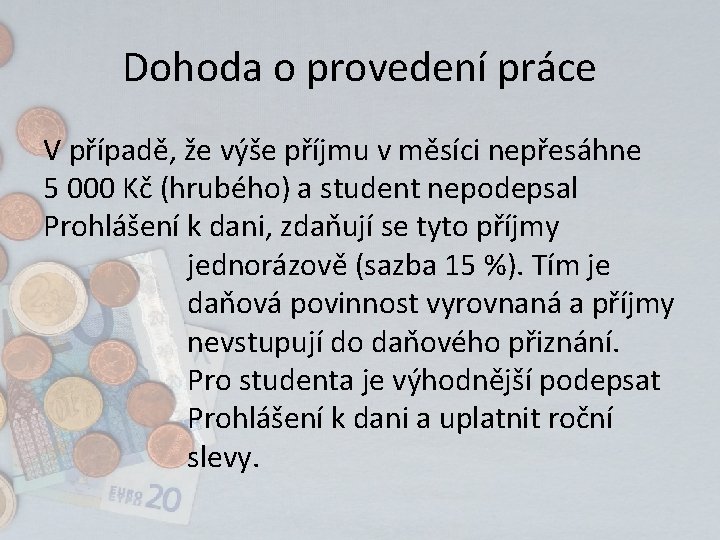 Dohoda o provedení práce

V případě, že výše příjmu v měsíci nepřesáhne 5 000 Kč (hrubého) a student nepodepsal Prohlášení k dani, zdaňují se tyto příjmy jednorázově (sazba 15 %). Tím je daňová povinnost vyrovnaná a příjmy nevstupují do daňového přiznání. Pro studenta je výhodnější podepsat Prohlášení k dani a uplatnit roční slevy.

EURO 20